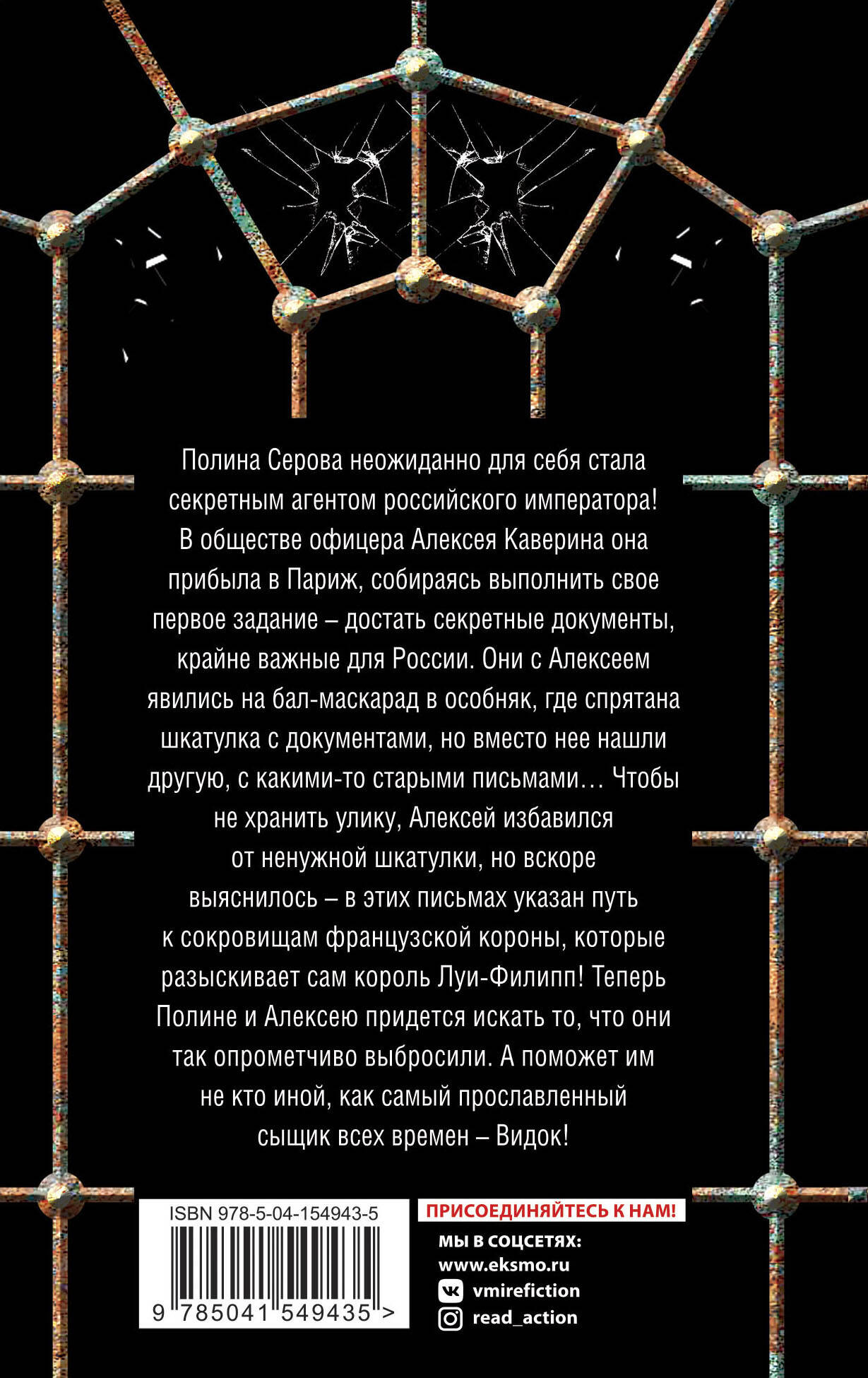 Полина Серова неожиданно для себя стала секретным агентом российского императора! В обществе офицера Алексея Каверина она прибыла в Париж, собираясь выполнить свое первое задание – достать секретные документы, крайне важные для России. Они с Алексеем явились на бал-маскарад в особняк, где спрятана шкатулка с документами, но вместо нее нашли другую, с какими-то старыми письмами… Чтобы не хранить улику, Алексей избавился от ненужной шкатулки, но вскоре выяснилось – в этих письмах указан путь к сокровищам французской короны, которые разыскивает сам король Луи-Филипп! Теперь Полине и Алексею придется искать то, что они так опрометчиво выбросили. А поможет им не кто иной, как самый прославленный сыщик всех времен – Видок!

ISBN 978-5-04-154943-5

9 785041 549435 >

ПРИСОЕДИНЯЙТЕСЬ К НАМ!

МЫ В СОЦСЕТЯХ:
www.eksmo.ru
vmirefiction
read_action